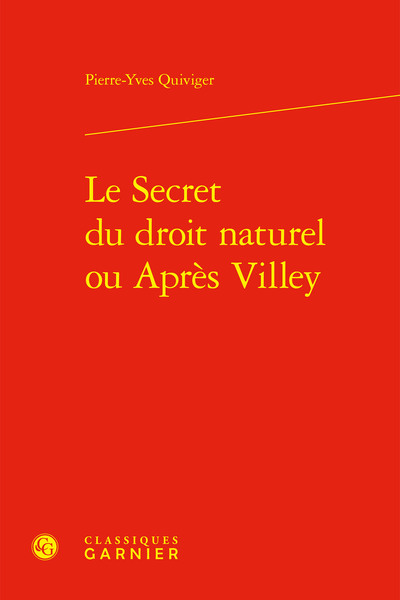 Pierre-Yves Quiviger

Le Secret du droit naturel ou Après Villey

CG

CLASSIQUES GARNIER